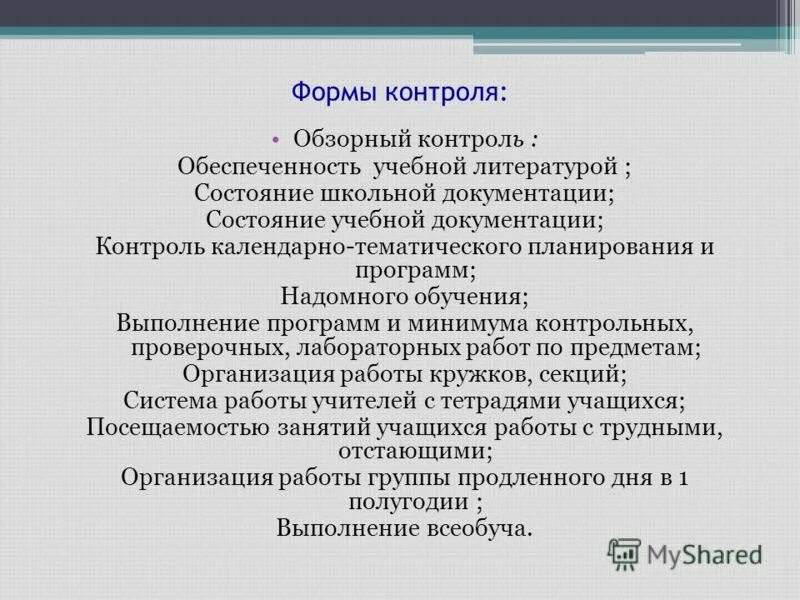 Формы контроля:

• Обзорный контроль :
Обеспеченность учебной литературой ;
Состояние школьной документации;
Состояние учебной документации;
Контроль календарно-тематического планирования и программ;
Надомного обучения;
Выполнение программ и минимума контрольных, проверочных, лабораторных работ по предметам;
Организация работы кружков, секций;
Система работы учителей с тетрадями учащихся;
Посещаемостью занятий учащихся работы с трудными, отстающими;
Организация работы группы продленного дня в 1 полугодии ;
Выполнение всеобуча.

MyShared